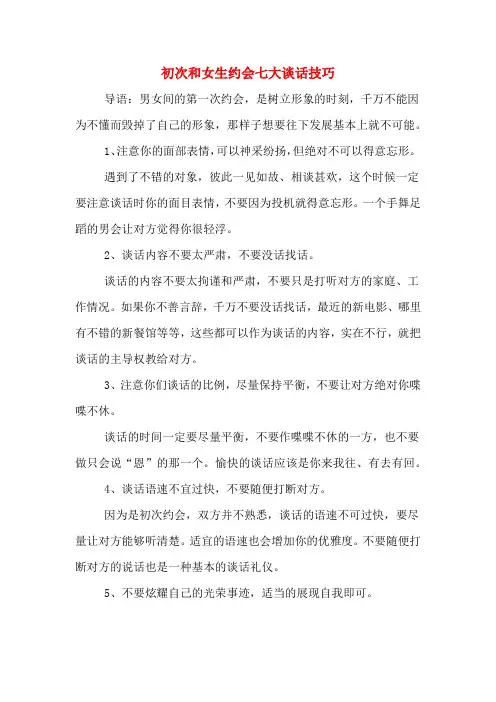 初次和女生约会七大谈话技巧

导语：男女间的第一次约会，是树立形象的时刻，千万不能因为不懂而毁掉了自己的形象，那样子想要往下发展基本上就不可能。

1、注意你的面部表情，可以神采纷扬，但绝对不可以得意忘形。

遇到了不错的对象，彼此一见如故、相谈甚欢，这个时候一定要注意谈话时你的面目表情，不要因为投机就得意忘形。一个手舞足蹈的男会让对方觉得你很轻浮。

2、谈话内容不要太严肃，不要没话找话。

谈话的内容不要太拘谨和严肃，不要只是打听对方的家庭、工作情况。如果你不善言辞，千万不要没话找话，最近的新电影、哪里有不错的新餐馆等等，这些都可以作为谈话的内容，实在不行，就把谈话的主导权教给对方。

3、注意你们谈话的比例，尽量保持平衡，不要让对方绝对你喋喋不休。

谈话的时间一定要尽量平衡，不要作喋喋不休的一方，也不要做只会说“恩”的那一个。愉快的谈话应该是你来我往、有去有回。

4、谈话语速不宜过快，不要随便打断对方。

因为是初次约会，双方并不熟悉，谈话的语速不可过快，要尽量让对方能够听清楚。适宜的语速也会增加你的优雅度。不要随便打断对方的说话也是一种基本的谈话礼仪。

5、不要炫耀自己的光荣事迹，适当的展现自我即可。